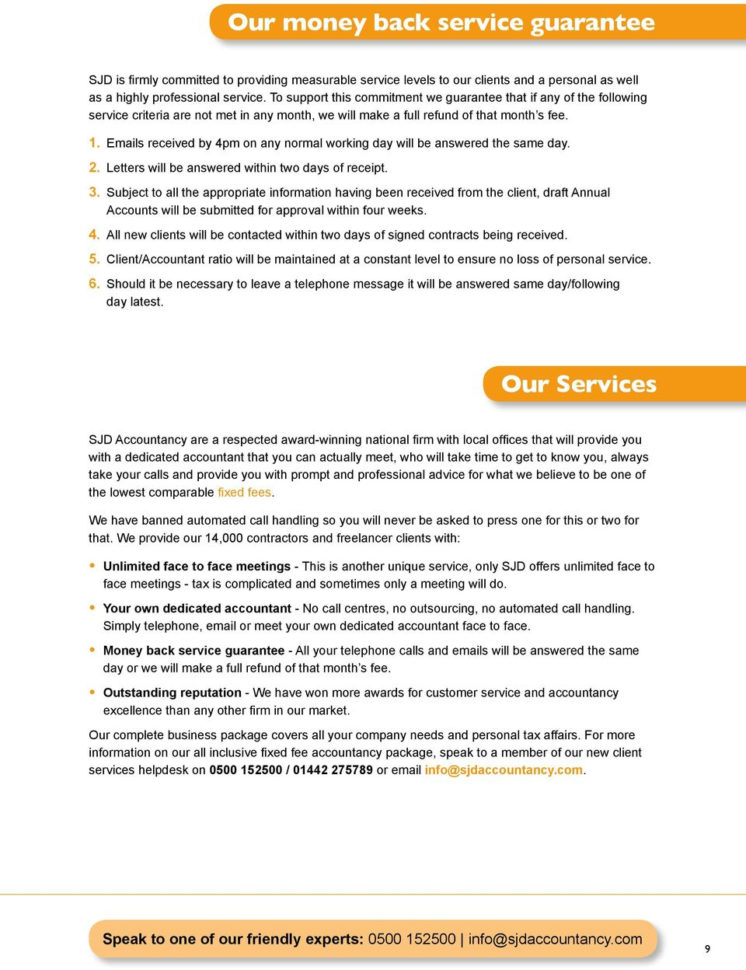 Our money back service guarantee

SJD is firmly committed to providing measurable service levels to our clients and a personal as well as a highly professional service. To support this commitment we guarantee that if any of the following service criteria are not met in any month, we will make a full refund of that month's fee.

1. Emails received by 4pm on any normal working day will be answered the same day.

2. Letters will be answered within two days of receipt.

3. Subject to all the appropriate information having been received from the client, draft Annual Accounts will be submitted for approval within four weeks.

4. All new clients will be contacted within two days of signed contracts being received.

5. Client/Accountant ratio will be maintained at a constant level to ensure no loss of personal service.

6. Should it be necessary to leave a telephone message it will be answered same day/following day latest.

Our Services

SJD Accountancy are a respected award-winning national firm with local offices that will provide you with a dedicated accountant that you can actually meet, who will take time to get to know you, always take your calls and provide you with prompt and professional advice for what we believe to be one of the lowest comparable fixed fees.

We have banned automated call handling so you will never be asked to press one for this or two for that. We provide our 14,000 contractors and freelancer clients with:

• Unlimited face to face meetings - This is another unique service, only SJD offers unlimited face to face meetings - tax is complicated and sometimes only a meeting will do.

• Your own dedicated accountant - No call centres, no outsourcing, no automated call handling. Simply telephone, email or meet your own dedicated accountant face to face.

• Money back service guarantee - All your telephone calls and emails will be answered the same day or we will make a full refund of that month's fee.

• Outstanding reputation - We have won more awards for customer service and accountancy excellence than any other firm in our market.

Our complete business package covers all your company needs and personal tax affairs. For more information on our all inclusive fixed fee accountancy package, speak to a member of our new client services helpdesk on 0500 152500 / 01442 275789 or email info@sjdaccountancy.com.

Speak to one of our friendly experts: 0500 152500 | info@sjdaccountancy.com

9